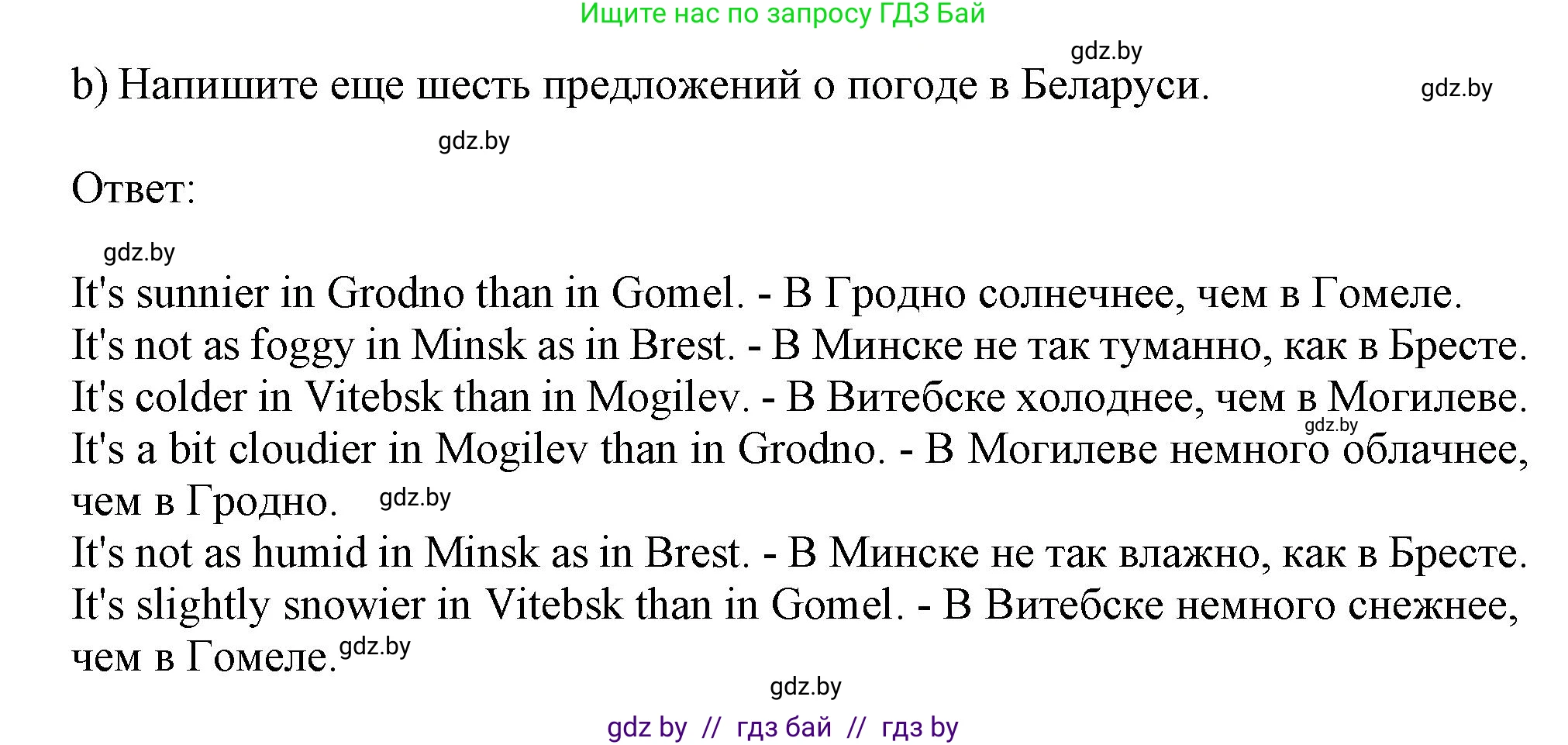 Ищите нас по запросу ГДЗ Бай

gdz.by

b) Напишите еще шесть предложений о погоде в Беларуси.

gdz.by

gdz.by

Ответ:

gdz.by

It's sunnier in Grodno than in Gomel. - В Гродно солнечнее, чем в Гомеле.
It's not as foggy in Minsk as in Brest. - В Минске не так туманно, как в Бресте.
It's colder in Vitebsk than in Mogilev. - В Витебске холоднее, чем в Могилеве.
gdz.by
It's a bit cloudier in Mogilev than in Grodno. - В Могилеве немного облачнее, чем в Гродно. gdz.by
It's not as humid in Minsk as in Brest. - В Минске не так влажно, как в Бресте.
It's slightly snowier in Vitebsk than in Gomel. - В Витебске немного снежнее, чем в Гомеле. gdz.by

gdz.by

gdz by // гдз бай // гдз by